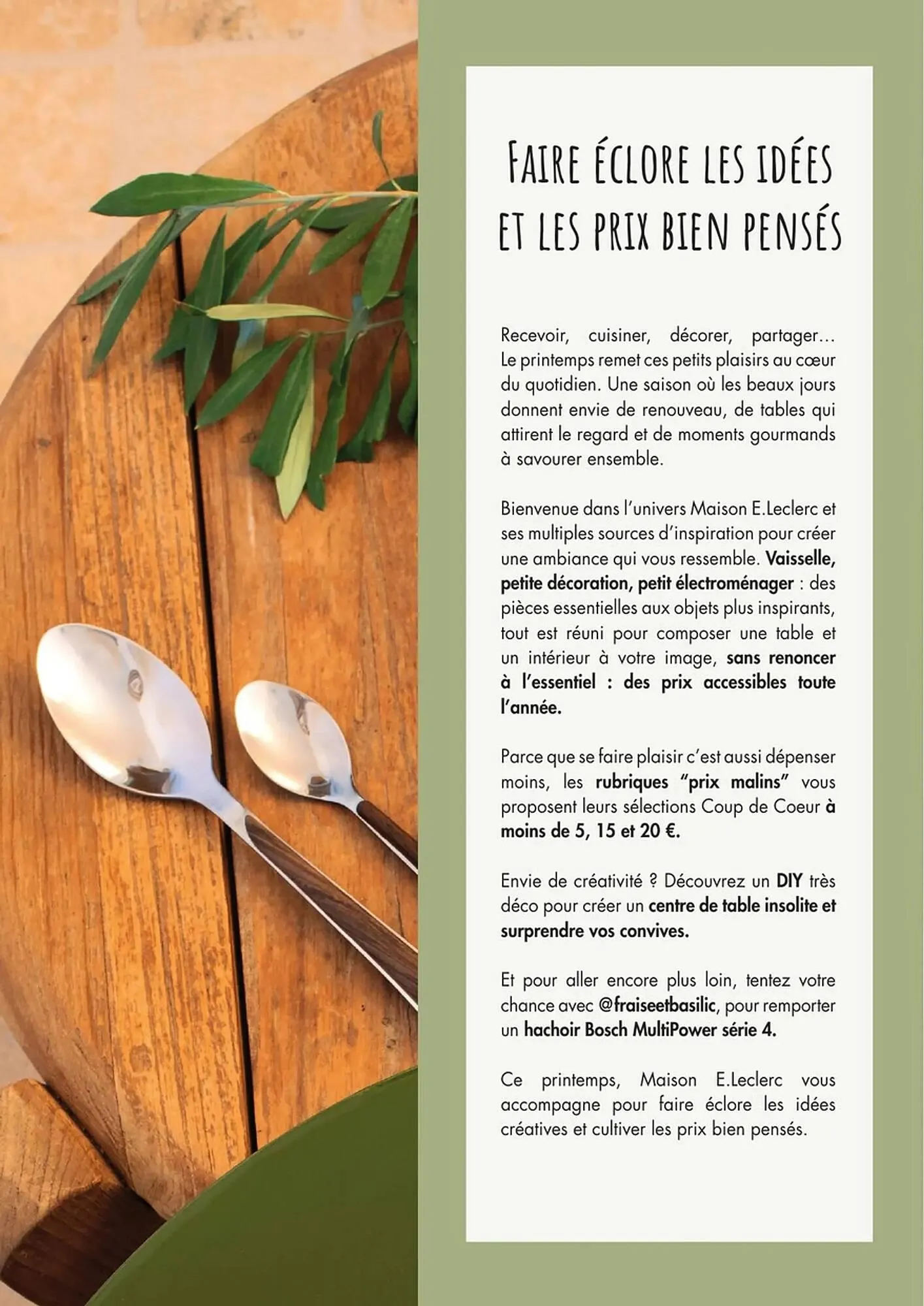 FAIRE ÉCLORE LES IDÉES ET LES PRIX BIEN PENSÉS

Recevoir, cuisiner, décorer, partager… Le printemps remet ces petits plaisirs au cœur du quotidien. Une saison où les beaux jours donnent envie de renouveau, de tables qui attirent le regard et de moments gourmands à savourer ensemble.

Bienvenue dans l'univers Maison E.Leclerc et ses multiples sources d'inspiration pour créer une ambiance qui vous ressemble. Vaisselle, petite décoration, petit électroménager : des pièces essentielles aux objets plus inspirants, tout est réuni pour composer une table et un intérieur à votre image, sans renoncer à l'essentiel : des prix accessibles toute l'année.

Parce que se faire plaisir c'est aussi dépenser moins, les rubriques "prix malins" vous proposent leurs sélections Coup de Coeur à moins de 5, 15 et 20 €.

Envie de créativité ? Découvrez un DIY très déco pour créer un centre de table insolite et surprendre vos convives.

Et pour aller encore plus loin, tentez votre chance avec @fraiseetbasilic, pour remporter un hachoir Bosch MultiPower série 4.

Ce printemps, Maison E.Leclerc vous accompagne pour faire éclore les idées créatives et cultiver les prix bien pensés.